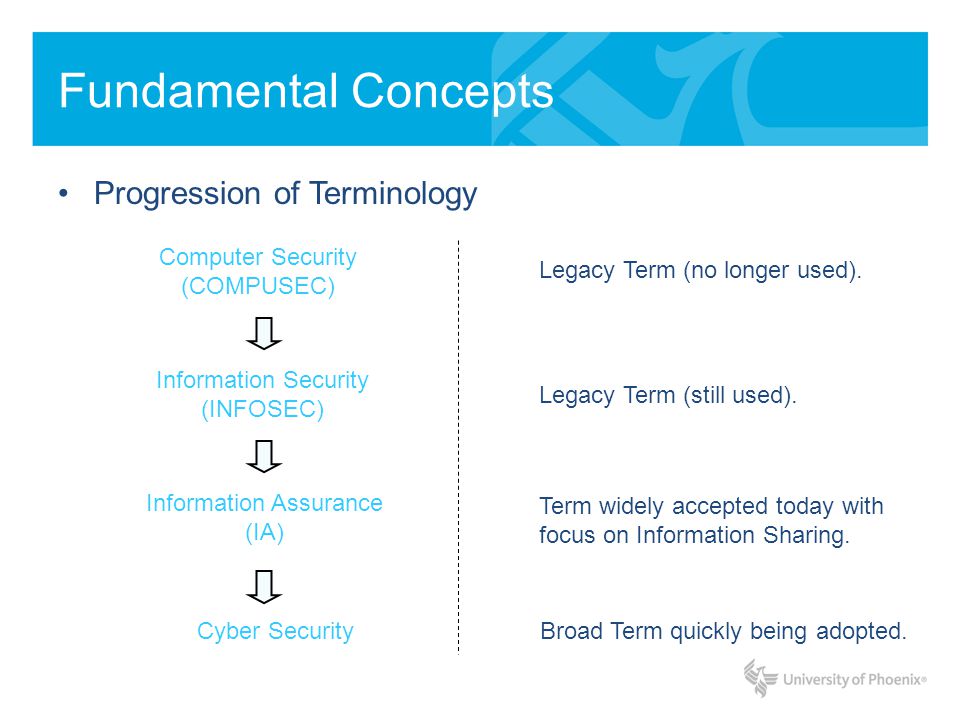 Fundamental Concepts

• Progression of Terminology

Computer Security (COMPUSEC)

Information Security (INFOSEC)

Information Assurance (IA)

Cyber Security

Legacy Term (no longer used).

Legacy Term (still used).

Term widely accepted today with focus on Information Sharing.

Broad Term quickly being adopted.

University of Phoenix®